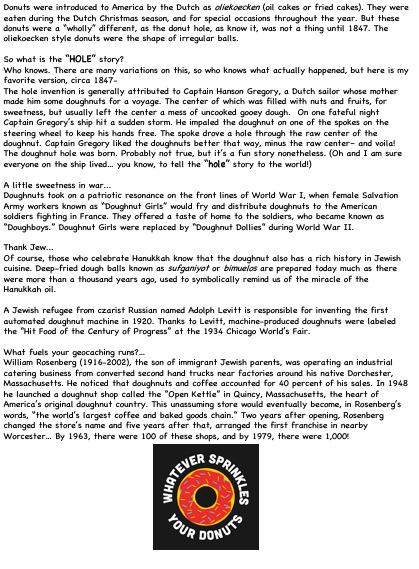 Donuts were introduced to America by the Dutch as oliekoecken (oil cakes or fried cakes). They were eaten during the Dutch Christmas season, and for special occasions throughout the year. But these donuts were a "wholly" different, as the donut hole, as know it, was not a thing until 1847. The oliekoecken style donuts were the shape of irregular balls.

So what is the "HOLE" story?
Who knows. There are many variations on this, so who knows what actually happened, but here is my favorite version, circa 1847-
The hole invention is generally attributed to Captain Hanson Gregory, a Dutch sailor whose mother made him some doughnuts for a voyage. The center of which was filled with nuts and fruits, for sweetness, but usually left the center a mess of uncooked gooey dough. On one fateful night Captain Gregory's ship hit a sudden storm. He impaled the doughnut on one of the spokes on the steering wheel to keep his hands free. The spoke drove a hole through the raw center of the doughnut. Captain Gregory liked the doughnuts better that way, minus the raw center- and voila! The doughnut hole was born. Probably not true, but it's a fun story nonetheless. (Oh and I am sure everyone on the ship lived... you know, to tell the "hole" story to the world!)

A little sweetness in war...
Doughnuts took on a patriotic resonance on the front lines of World War I, when female Salvation Army workers known as "Doughnut Girls" would fry and distribute doughnuts to the American soldiers fighting in France. They offered a taste of home to the soldiers, who became known as "Doughboys." Doughnut Girls were replaced by "Doughnut Dollies" during World War II.

Thank Jew...
Of course, those who celebrate Hanukkah know that the doughnut also has a rich history in Jewish cuisine. Deep-fried dough balls known as sufganiyot or bimuelos are prepared today much as there were more than a thousand years ago, used to symbolically remind us of the miracle of the Hanukkah oil.

A Jewish refugee from czarist Russian named Adolph Levitt is responsible for inventing the first automated doughnut machine in 1920. Thanks to Levitt, machine-produced doughnuts were labeled the "Hit Food of the Century of Progress" at the 1934 Chicago World's Fair.

What fuels your geocaching runs?...
William Rosenberg (1916-2002), the son of immigrant Jewish parents, was operating an industrial catering business from converted second hand trucks near factories around his native Dorchester, Massachusetts. He noticed that doughnuts and coffee accounted for 40 percent of his sales. In 1948 he launched a doughnut shop called the "Open Kettle" in Quincy, Massachusetts, the heart of America's original doughnut country. This unassuming store would eventually become, in Rosenberg's words, "the world's largest coffee and baked goods chain." Two years after opening, Rosenberg changed the store's name and five years after that, arranged the first franchise in nearby Worcester... By 1963, there were 100 of these shops, and by 1979, there were 1,000!

WHATEVER SPRINKLES YOUR DONUTS